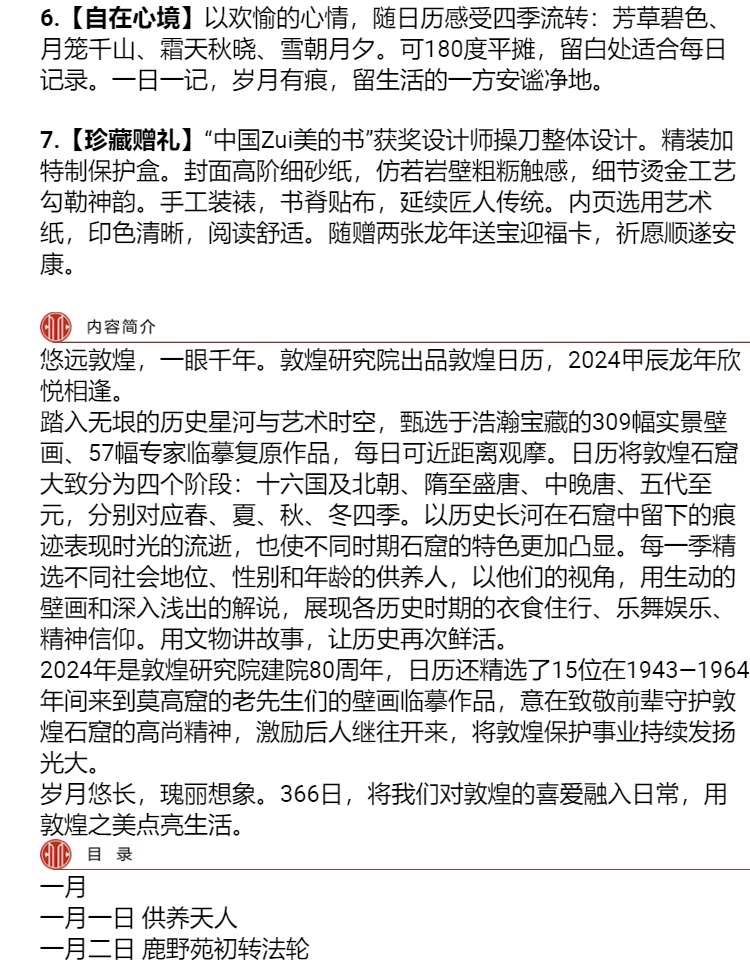 6.【自在心境】以欢愉的心情，随日历感受四季流转：芳草碧色、月笼千山、霜天秋晓、雪朝月夕。可180度平摊，留白处适合每日记录。一日一记，岁月有痕，留生活的一方安谧净地。

7.【珍藏赠礼】“中国Zui美的书”获奖设计师操刀整体设计。精装加特制保护盒。封面高阶细砂纸，仿若岩壁粗粝触感，细节烫金工艺勾勒神韵。手工装裱，书脊贴布，延续匠人传统。内页选用艺术纸，印色清晰，阅读舒适。随赠两张龙年送宝迎福卡，祈愿顺遂安康。

内容简介

悠远敦煌，一眼千年。敦煌研究院出品敦煌日历，2024甲辰龙年欣悦相逢。
踏入无垠的历史星河与艺术时空，甄选于浩瀚宝藏的309幅实景壁画、57幅专家临摹复原作品，每日可近距离观摩。日历将敦煌石窟大致分为四个阶段：十六国及北朝、隋至盛唐、中晚唐、五代至元，分别对应春、夏、秋、冬四季。以历史长河在石窟中留下的痕迹表现时光的流逝，也使不同时期石窟的特色更加凸显。每一季精选不同社会地位、性别和年龄的供养人，以他们的视角，用生动的壁画和深入浅出的解说，展现各历史时期的衣食住行、乐舞娱乐、精神信仰。用文物讲故事，让历史再次鲜活。
2024年是敦煌研究院建院80周年，日历还精选了15位在1943—1964年间来到莫高窟的老先生们的壁画临摹作品，意在致敬前辈守护敦煌石窟的高尚精神，激励后人继往开来，将敦煌保护事业持续发扬光大。
岁月悠长，瑰丽想象。366日，将我们对敦煌的喜爱融入日常，用敦煌之美点亮生活。

目 录

一月
一月一日 供养天人
一月二日 鹿野苑初转法轮